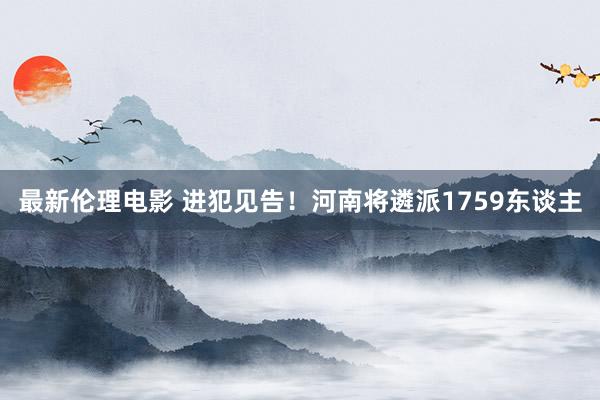 最新伦理电影 进犯见告！河南将遴派1759东谈主